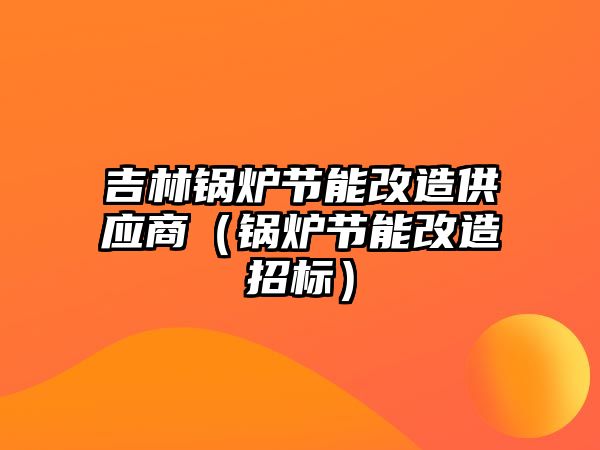 吉林锅炉节能改造供应商（锅炉节能改造招标）